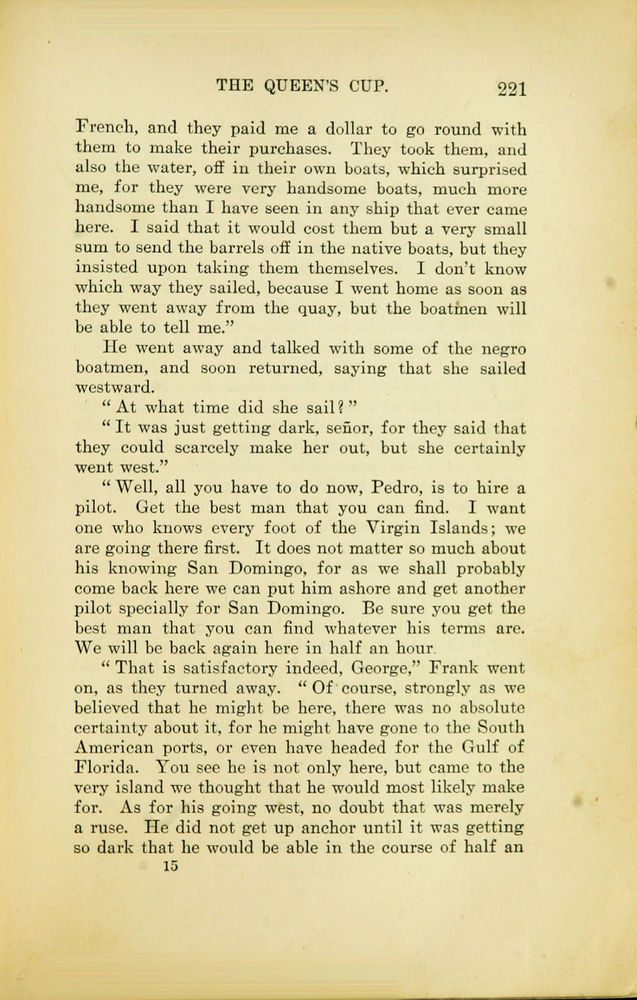 THE QUEEN'S CUP. 221

French, and they paid me a dollar to go round with them to make their purchases. They took them, and also the water, off in their own boats, which surprised me, for they were very handsome boats, much more handsome than I have seen in any ship that ever came here. I said that it would cost them but a very small sum to send the barrels off in the native boats, but they insisted upon taking them themselves. I don't know which way they sailed, because I went home as soon as they went away from the quay, but the boatmen will be able to tell me."

He went away and talked with some of the negro boatmen, and soon returned, saying that she sailed westward.

"At what time did she sail?"

"It was just getting dark, señor, for they said that they could scarcely make her out, but she certainly went west."

"Well, all you have to do now, Pedro, is to hire a pilot. Get the best man that you can find. I want one who knows every foot of the Virgin Islands; we are going there first. It does not matter so much about his knowing San Domingo, for as we shall probably come back here we can put him ashore and get another pilot specially for San Domingo. Be sure you get the best man that you can find whatever his terms are. We will be back again here in half an hour.

"That is satisfactory indeed, George," Frank went on, as they turned away. "Of course, strongly as we believed that he might be here, there was no absolute certainty about it, for he might have gone to the South American ports, or even have headed for the Gulf of Florida. You see he is not only here, but came to the very island we thought that he would most likely make for. As for his going west, no doubt that was merely a ruse. He did not get up anchor until it was getting so dark that he would be able in the course of half an

15